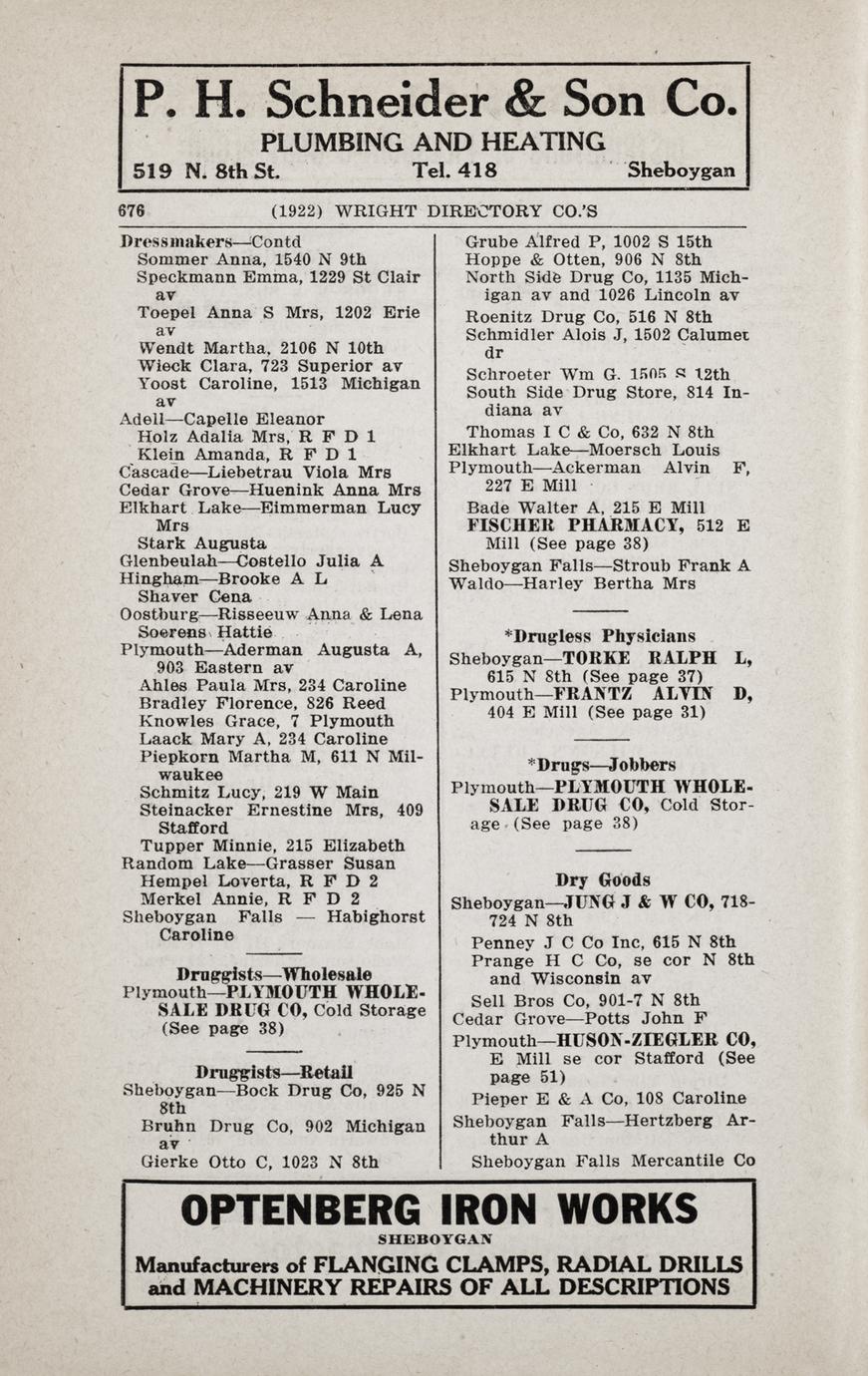 P. H. Schneider & Son Co.
PLUMBING AND HEATING
519 N. 8th St. Tel. 418 Sheboygan

676 (1922) WRIGHT DIRECTORY CO.'S

Dressmakers—Contd
Sommer Anna, 1540 N 9th
Speckmann Emma, 1229 St Clair av
Toepel Anna S Mrs, 1202 Erie av
Wendt Martha, 2106 N 10th
Wieck Clara, 723 Superior av
Yoost Caroline, 1513 Michigan av
Adell—Capelle Eleanor
Holz Adalia Mrs, R F D 1
Klein Amanda, R F D 1
Cascade—Liebetrau Viola Mrs
Cedar Grove—Huenink Anna Mrs
Elkhart Lake—Eimmerman Lucy Mrs
Stark Augusta
Glenbeulah—Costello Julia A
Hingham—Brooke A L
Shaver Cena
Oostburg—Risseeuw Anna & Lena
Soerens Hattie
Plymouth—Aderman Augusta A, 903 Eastern av
Ahles Paula Mrs, 234 Caroline
Bradley Florence, 826 Reed
Knowles Grace, 7 Plymouth
Laack Mary A, 234 Caroline
Piepkorn Martha M, 611 N Milwaukee
Schmitz Lucy, 219 W Main
Steinacker Ernestine Mrs, 409 Stafford
Tupper Minnie, 215 Elizabeth
Random Lake—Grasser Susan
Hempel Loverta, R F D 2
Merkel Annie, R F D 2
Sheboygan Falls — Habighorst Caroline

Druggists—Wholesale
Plymouth—PLYMOUTH WHOLESALE DRUG CO, Cold Storage (See page 38)

Druggists—Retail
Sheboygan—Bock Drug Co, 925 N 8th
Bruhn Drug Co, 902 Michigan av
Gierke Otto C, 1023 N 8th
Grube Alfred P, 1002 S 15th
Hoppe & Otten, 906 N 8th
North Side Drug Co, 1135 Michigan av and 1026 Lincoln av
Roenitz Drug Co, 516 N 8th
Schmidler Alois J, 1502 Calumet dr
Schroeter Wm G. 1505 S 12th
South Side Drug Store, 814 Indiana av
Thomas I C & Co, 632 N 8th
Elkhart Lake—Moersch Louis
Plymouth—Ackerman Alvin F, 227 E Mill
Bade Walter A, 215 E Mill
FISCHER PHARMACY, 512 E Mill (See page 38)
Sheboygan Falls—Stroub Frank A
Waldo—Harley Bertha Mrs

*Drugless Physicians
Sheboygan—TORKE RALPH L, 615 N 8th (See page 37)
Plymouth—FRANTZ ALVIN D, 404 E Mill (See page 31)

*Drugs—Jobbers
Plymouth—PLYMOUTH WHOLESALE DRUG CO, Cold Storage (See page 38)

Dry Goods
Sheboygan—JUNG J & W CO, 718-724 N 8th
Penney J C Co Inc, 615 N 8th
Prange H C Co, se cor N 8th and Wisconsin av
Sell Bros Co, 901-7 N 8th
Cedar Grove—Potts John F
Plymouth—HUSON-ZIEGLER CO, E Mill se cor Stafford (See page 51)
Pieper E & A Co, 108 Caroline
Sheboygan Falls—Hertzberg Arthur A
Sheboygan Falls Mercantile Co

OPTENBERG IRON WORKS
SHEBOYGAN
Manufacturers of FLANGING CLAMPS, RADIAL DRILLS and MACHINERY REPAIRS OF ALL DESCRIPTIONS